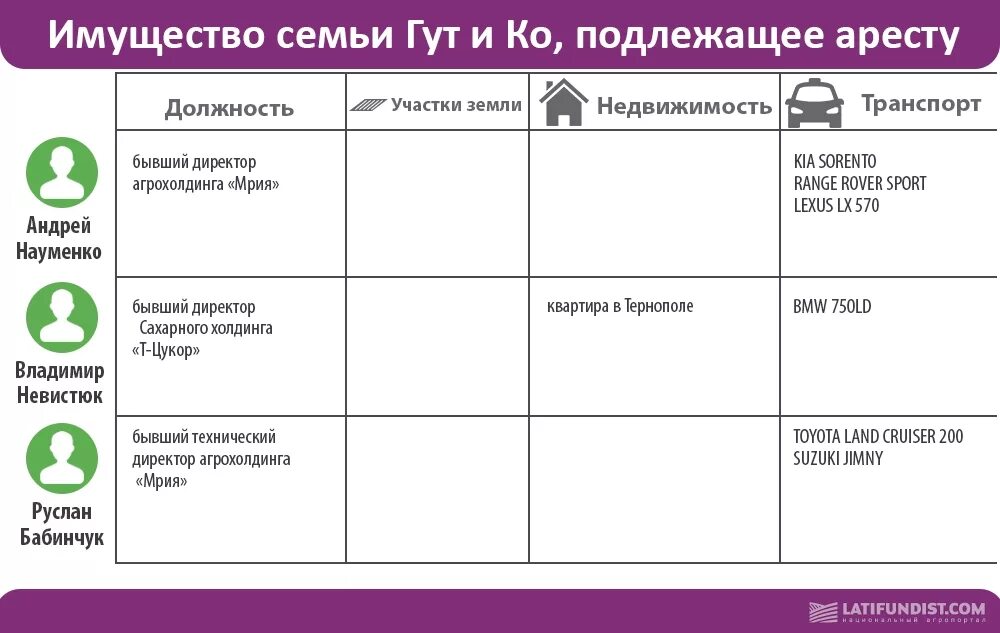 Имущество семьи Гут и Ко, подлежащее аресту

| | Должность | Участки земли | Недвижимость | Транспорт |
|---|---|---|---|---|
| Андрей Науменко | бывший директор агрохолдинга «Мрия» | | | KIA SORENTO RANGE ROVER SPORT LEXUS LX 570 |
| Владимир Невистюк | бывший директор Сахарного холдинга «Т-Цукор» | | квартира в Тернополе | BMW 750LD |
| Руслан Бабинчук | бывший технический директор агрохолдинга «Мрия» | | | TOYOTA LAND CRUISER 200 SUZUKI JIMNY |

LATIFUNDIST.COM
национальный агропортал